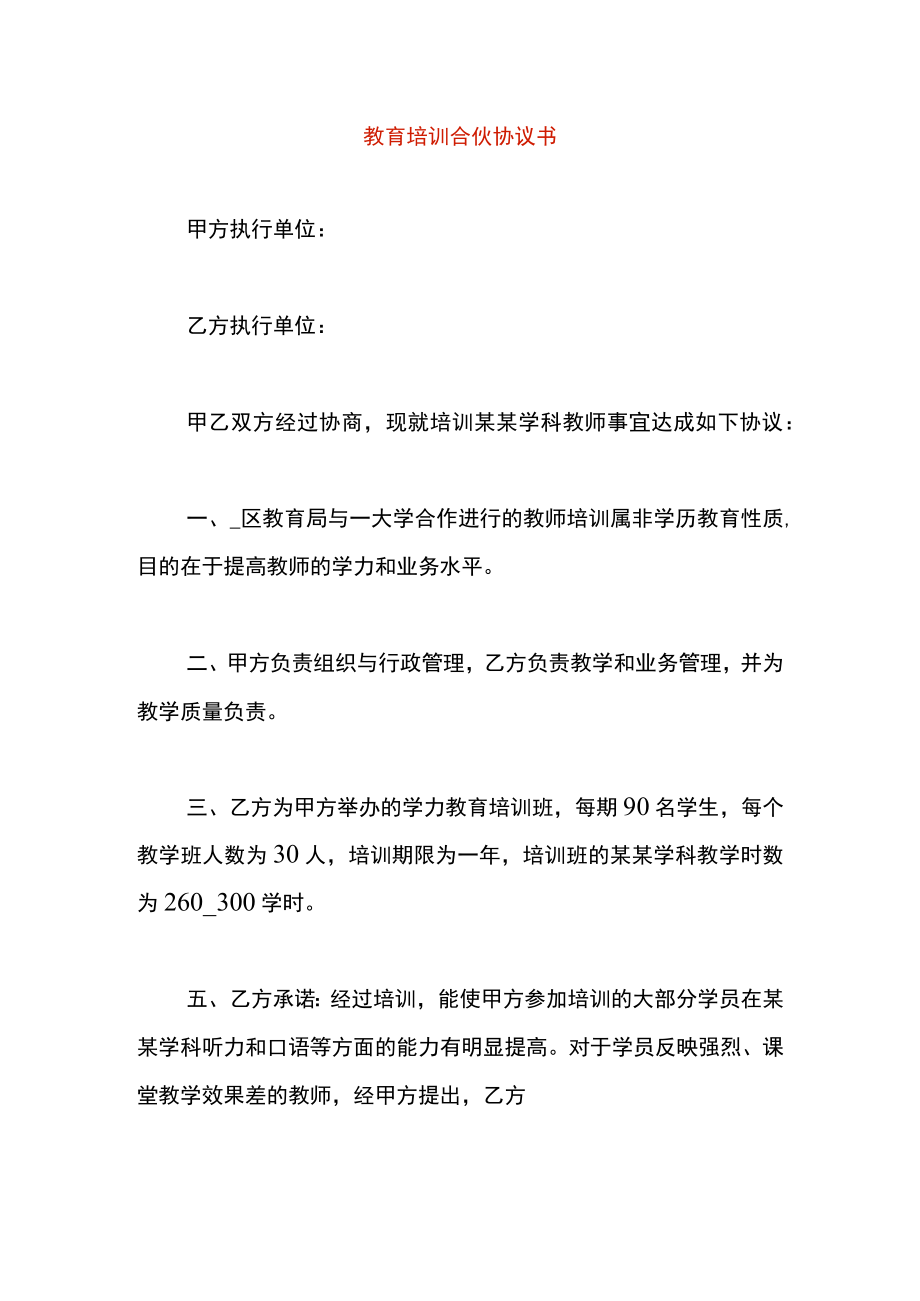 教育培训合伙协议书

甲方执行单位：

乙方执行单位：

甲乙双方经过协商，现就培训某某学科教师事宜达成如下协议：

一、_区教育局与一大学合作进行的教师培训属非学历教育性质，目的在于提高教师的学力和业务水平。

二、甲方负责组织与行政管理，乙方负责教学和业务管理，并为教学质量负责。

三、乙方为甲方举办的学力教育培训班，每期90名学生，每个教学班人数为30人，培训期限为一年，培训班的某某学科教学时数为260_300学时。

五、乙方承诺：经过培训，能使甲方参加培训的大部分学员在某某学科听力和口语等方面的能力有明显提高。对于学员反映强烈、课堂教学效果差的教师，经甲方提出，乙方